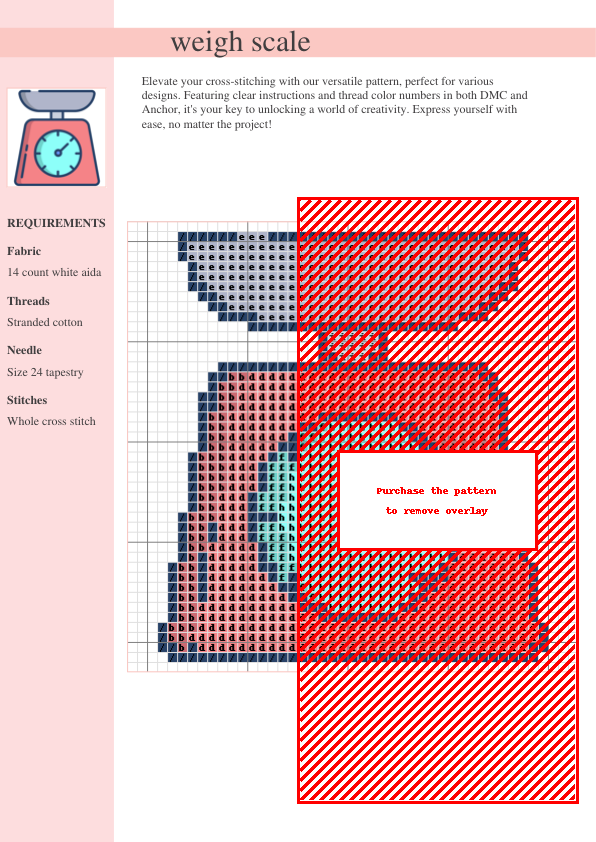 weigh scale

Elevate your cross-stitching with our versatile pattern, perfect for various designs. Featuring clear instructions and thread color numbers in both DMC and Anchor, it's your key to unlocking a world of creativity. Express yourself with ease, no matter the project!

REQUIREMENTS

Fabric

14 count white aida

Threads

Stranded cotton

Needle

Size 24 tapestry

Stitches

Whole cross stitch

Purchase the pattern to remove overlay